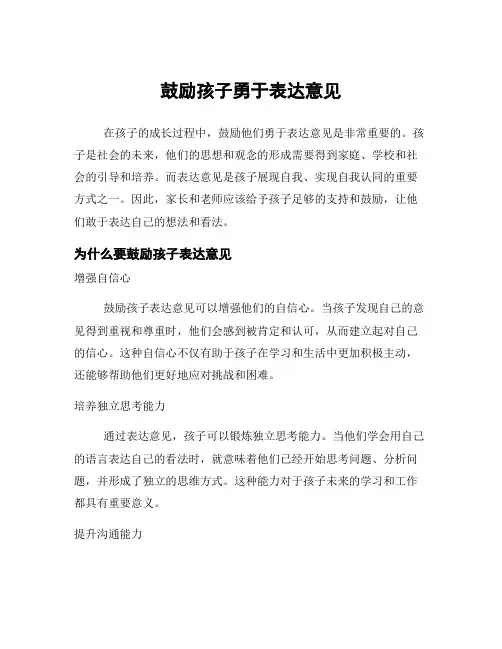 鼓励孩子勇于表达意见

在孩子的成长过程中，鼓励他们勇于表达意见是非常重要的。孩子是社会的未来，他们的思想和观念的形成需要得到家庭、学校和社会的引导和培养。而表达意见是孩子展现自我、实现自我认同的重要方式之一。因此，家长和老师应该给予孩子足够的支持和鼓励，让他们敢于表达自己的想法和看法。

为什么要鼓励孩子表达意见

增强自信心

鼓励孩子表达意见可以增强他们的自信心。当孩子发现自己的意见得到重视和尊重时，他们会感到被肯定和认可，从而建立起对自己的信心。这种自信心不仅有助于孩子在学习和生活中更加积极主动，还能够帮助他们更好地应对挑战和困难。

培养独立思考能力

通过表达意见，孩子可以锻炼独立思考能力。当他们学会用自己的语言表达自己的看法时，就意味着他们已经开始思考问题、分析问题，并形成了独立的思维方式。这种能力对于孩子未来的学习和工作都具有重要意义。

提升沟通能力